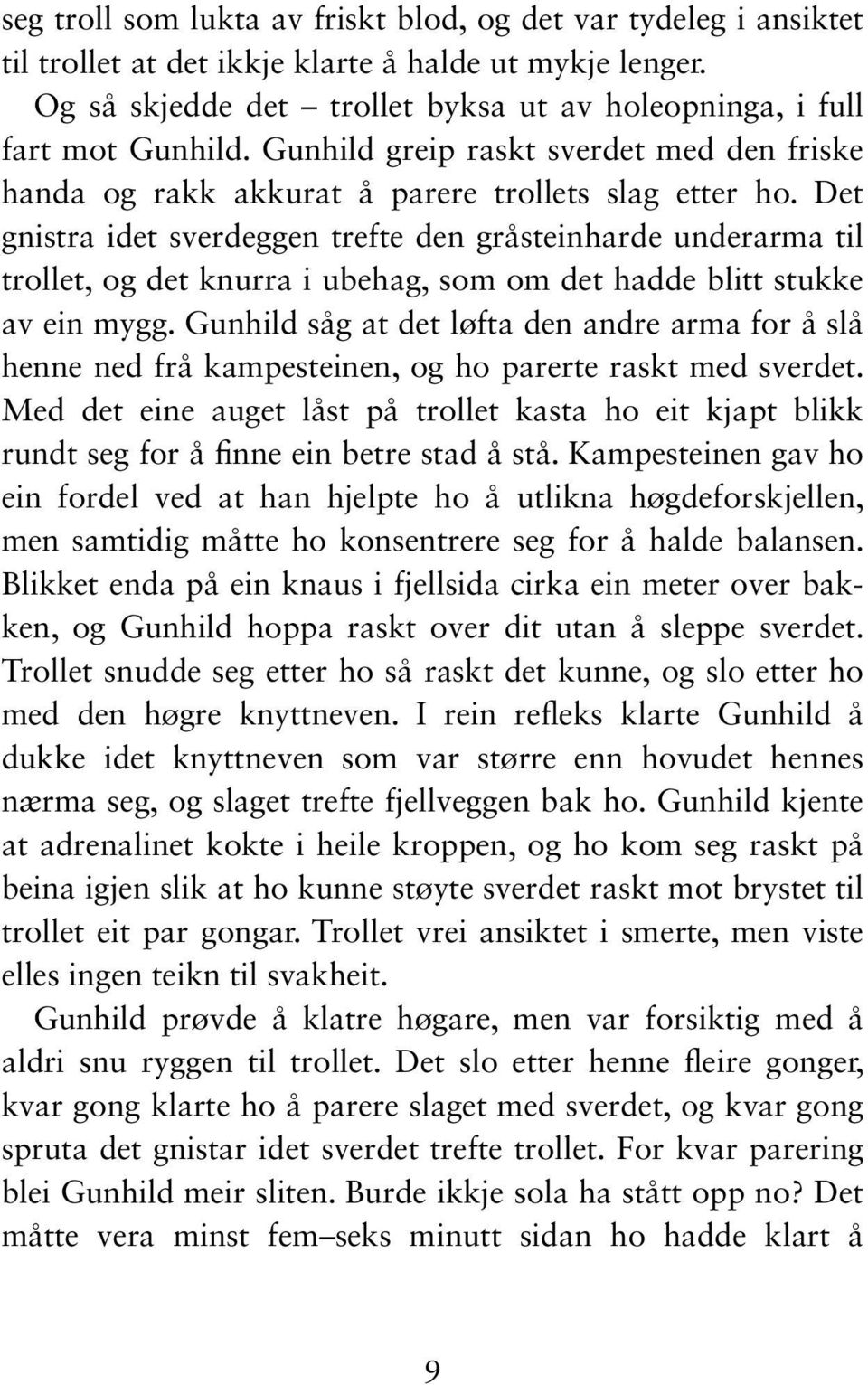 seg troll som lukta av friskt blod, og det var tydeleg i ansiktet til trollet at det ikkje klarte å halde ut mykje lenger.

Og så skjedde det – trollet byksa ut av holeopninga, i full fart mot Gunhild. Gunhild greip raskt sverdet med den friske handa og rakk akkurat å parere trollets slag etter ho. Det gnistra idet sverdeggen trefte den gråsteinharde underarma til trollet, og det knurra i ubehag, som om det hadde blitt stukke av ein mygg. Gunhild såg at det løfta den andre arma for å slå henne ned frå kampesteinen, og ho parerte raskt med sverdet. Med det eine auget låst på trollet kasta ho eit kjapt blikk rundt seg for å finne ein betre stad å stå. Kampesteinen gav ho ein fordel ved at han hjelpte ho å utlikna høgdeforskjellen, men samtidig måtte ho konsentrere seg for å halde balansen. Blikket enda på ein knaus i fjellsida cirka ein meter over bakken, og Gunhild hoppa raskt over dit utan å sleppe sverdet. Trollet snudde seg etter ho så raskt det kunne, og slo etter ho med den høgre knyttneven. I rein refleks klarte Gunhild å dukke idet knyttneven som var større enn hovudet hennes nærma seg, og slaget trefte fjellveggen bak ho. Gunhild kjente at adrenalinet kokte i heile kroppen, og ho kom seg raskt på beina igjen slik at ho kunne støyte sverdet raskt mot brystet til trollet eit par gongar. Trollet vrei ansiktet i smerte, men viste elles ingen teikn til svakheit.

Gunhild prøvde å klatre høgare, men var forsiktig med å aldri snu ryggen til trollet. Det slo etter henne fleire gonger, kvar gong klarte ho å parere slaget med sverdet, og kvar gong spruta det gnistar idet sverdet trefte trollet. For kvar parering blei Gunhild meir sliten. Burde ikkje sola ha stått opp no? Det måtte vera minst fem–seks minutt sidan ho hadde klart å

9